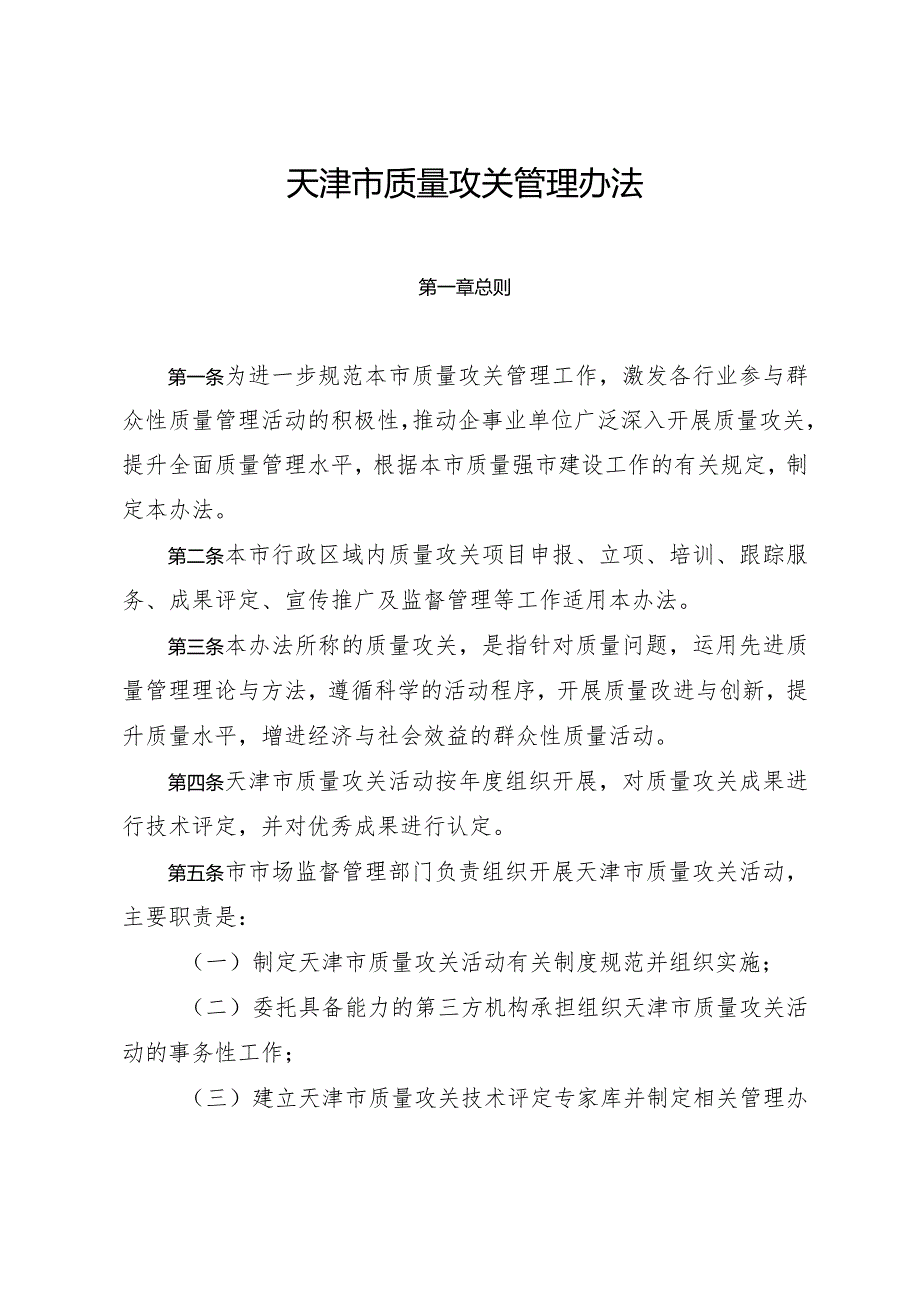 天津市质量攻关管理办法

第一章总则

第一条为进一步规范本市质量攻关管理工作，激发各行业参与群众性质量管理活动的积极性，推动企事业单位广泛深入开展质量攻关，提升全面质量管理水平，根据本市质量强市建设工作的有关规定，制定本办法。

第二条本市行政区域内质量攻关项目申报、立项、培训、跟踪服务、成果评定、宣传推广及监督管理等工作适用本办法。

第三条本办法所称的质量攻关，是指针对质量问题，运用先进质量管理理论与方法，遵循科学的活动程序，开展质量改进与创新，提升质量水平，增进经济与社会效益的群众性质量活动。

第四条天津市质量攻关活动按年度组织开展，对质量攻关成果进行技术评定，并对优秀成果进行认定。

第五条市市场监督管理部门负责组织开展天津市质量攻关活动，主要职责是：

（一）制定天津市质量攻关活动有关制度规范并组织实施；

（二）委托具备能力的第三方机构承担组织天津市质量攻关活动的事务性工作；

（三）建立天津市质量攻关技术评定专家库并制定相关管理办